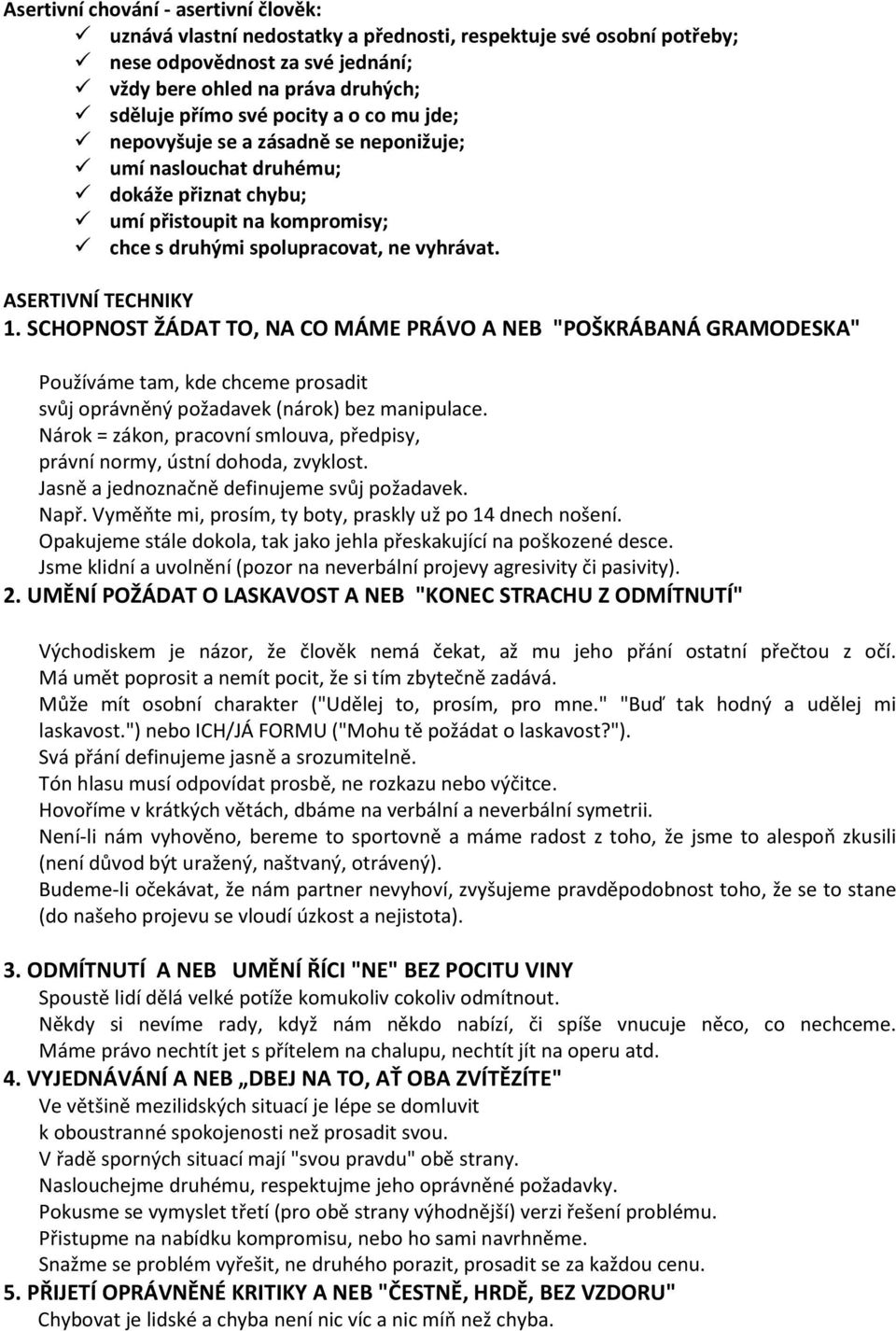 Asertivní chování - asertivní člověk:
✓ uznává vlastní nedostatky a přednosti, respektuje své osobní potřeby;
✓ nese odpovědnost za své jednání;
✓ vždy bere ohled na práva druhých;
✓ sděluje přímo své pocity a o co mu jde;
✓ nepovyšuje se a zásadně se neponižuje;
✓ umí naslouchat druhému;
✓ dokáže přiznat chybu;
✓ umí přistoupit na kompromisy;
✓ chce s druhými spolupracovat, ne vyhrávat.

ASERTIVNÍ TECHNIKY
1. SCHOPNOST ŽÁDAT TO, NA CO MÁME PRÁVO A NEB "POŠKRÁBANÁ GRAMODESKA"

Používáme tam, kde chceme prosadit svůj oprávněný požadavek (nárok) bez manipulace.
Nárok = zákon, pracovní smlouva, předpisy, právní normy, ústní dohoda, zvyklost.
Jasně a jednoznačně definujeme svůj požadavek.
Např. Vyměňte mi, prosím, ty boty, praskly už po 14 dnech nošení.
Opakujeme stále dokola, tak jako jehla přeskakující na poškozené desce.
Jsme klidní a uvolnění (pozor na neverbální projevy agresivity či pasivity).
2. UMĚNÍ POŽÁDAT O LASKAVOST A NEB "KONEC STRACHU Z ODMÍTNUTÍ"

Východiskem je názor, že člověk nemá čekat, až mu jeho přání ostatní přečtou z očí. Má umět poprosit a nemít pocit, že si tím zbytečně zadává.
Může mít osobní charakter ("Udělej to, prosím, pro mne." "Buď tak hodný a udělej mi laskavost.") nebo ICH/JÁ FORMU ("Mohu tě požádat o laskavost?").
Svá přání definujeme jasně a srozumitelně.
Tón hlasu musí odpovídat prosbě, ne rozkazu nebo výčitce.
Hovoříme v krátkých větách, dbáme na verbální a neverbální symetrii.
Není-li nám vyhověno, bereme to sportovně a máme radost z toho, že jsme to alespoň zkusili (není důvod být uražený, naštvaný, otrávený).
Budeme-li očekávat, že nám partner nevyhoví, zvyšujeme pravděpodobnost toho, že se to stane (do našeho projevu se vloudí úzkost a nejistota).

3. ODMÍTNUTÍ A NEB UMĚNÍ ŘÍCI "NE" BEZ POCITU VINY
Spoustě lidí dělá velké potíže komukoliv cokoliv odmítnout.
Někdy si nevíme rady, když nám někdo nabízí, či spíše vnucuje něco, co nechceme. Máme právo nechtít jet s přítelem na chalupu, nechtít jít na operu atd.
4. VYJEDNÁVÁNÍ A NEB „DBEJ NA TO, AŤ OBA ZVÍTĚZÍTE"
Ve většině mezilidských situací je lépe se domluvit k oboustranné spokojenosti než prosadit svou.
V řadě sporných situací mají "svou pravdu" obě strany.
Naslouchejme druhému, respektujme jeho oprávněné požadavky.
Pokusme se vymyslet třetí (pro obě strany výhodnější) verzi řešení problému.
Přistupme na nabídku kompromisu, nebo ho sami navrhněme.
Snažme se problém vyřešit, ne druhého porazit, prosadit se za každou cenu.
5. PŘIJETÍ OPRÁVNĚNÉ KRITIKY A NEB "ČESTNĚ, HRDĚ, BEZ VZDORU"
Chybovat je lidské a chyba není nic víc a nic míň než chyba.